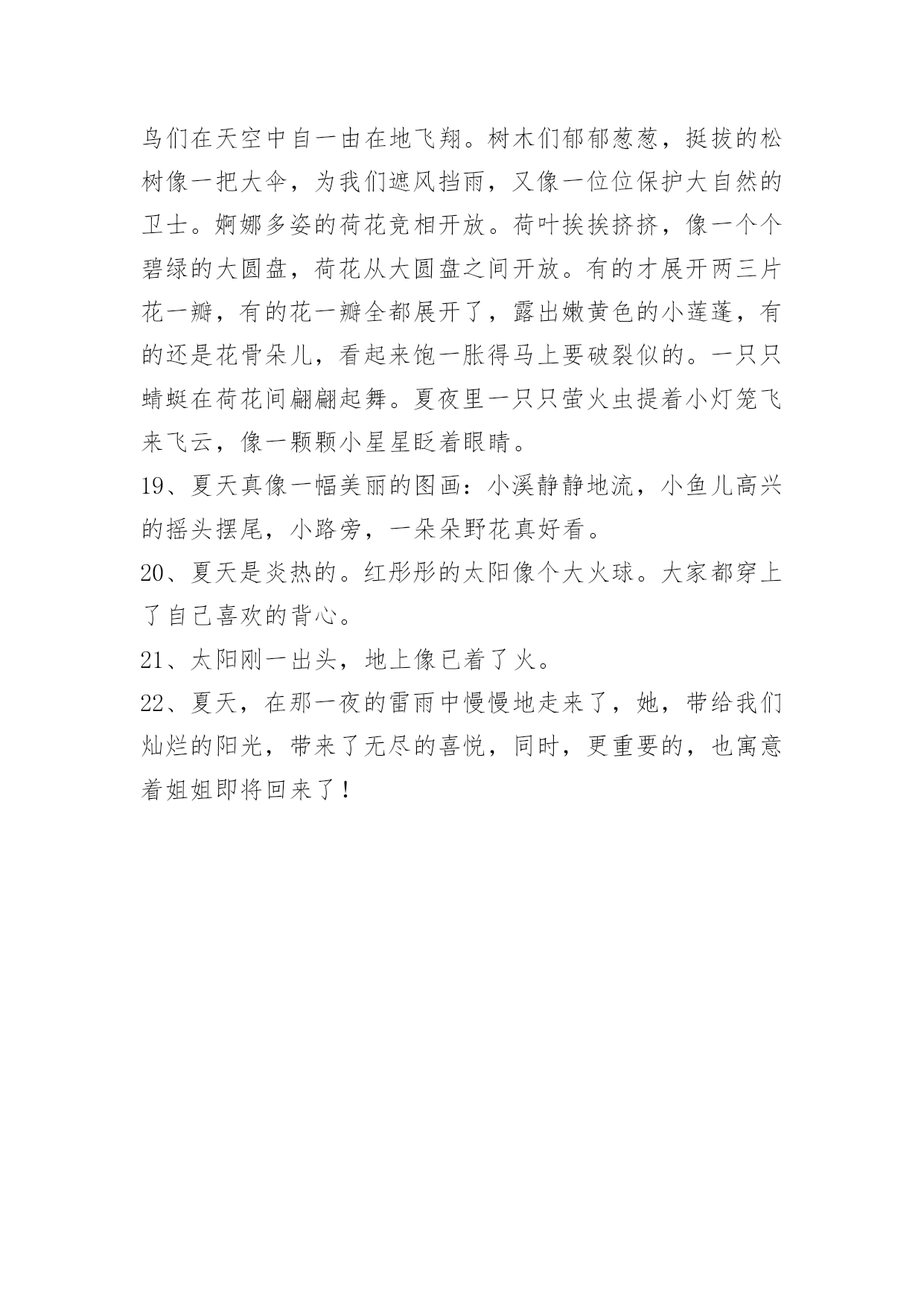 鸟们在天空中自一由在地飞翔。树木们郁郁葱葱，挺拔的松树像一把大伞，为我们遮风挡雨，又像一位位保护大自然的卫士。婀娜多姿的荷花竞相开放。荷叶挨挨挤挤，像一个个碧绿的大圆盘，荷花从大圆盘之间开放。有的才展开两三片花一瓣，有的花一瓣全都展开了，露出嫩黄色的小莲蓬，有的还是花骨朵儿，看起来饱一胀得马上要破裂似的。一只只蜻蜓在荷花间翩翩起舞。夏夜里一只只萤火虫提着小灯笼飞来飞云，像一颗颗小星星眨着眼睛。

19、夏天真像一幅美丽的图画：小溪静静地流，小鱼儿高兴的摇头摆尾，小路旁，一朵朵野花真好看。

20、夏天是炎热的。红彤彤的太阳像个大火球。大家都穿上了自己喜欢的背心。

21、太阳刚一出头，地上像已着了火。

22、夏天，在那一夜的雷雨中慢慢地走来了，她，带给我们灿烂的阳光，带来了无尽的喜悦，同时，更重要的，也寓意着姐姐即将回来了！